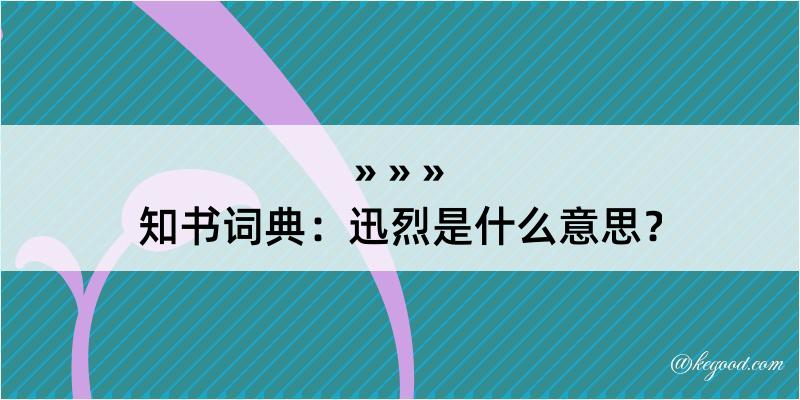 » » »
知书词典：迅烈是什么意思？

@kegood.com